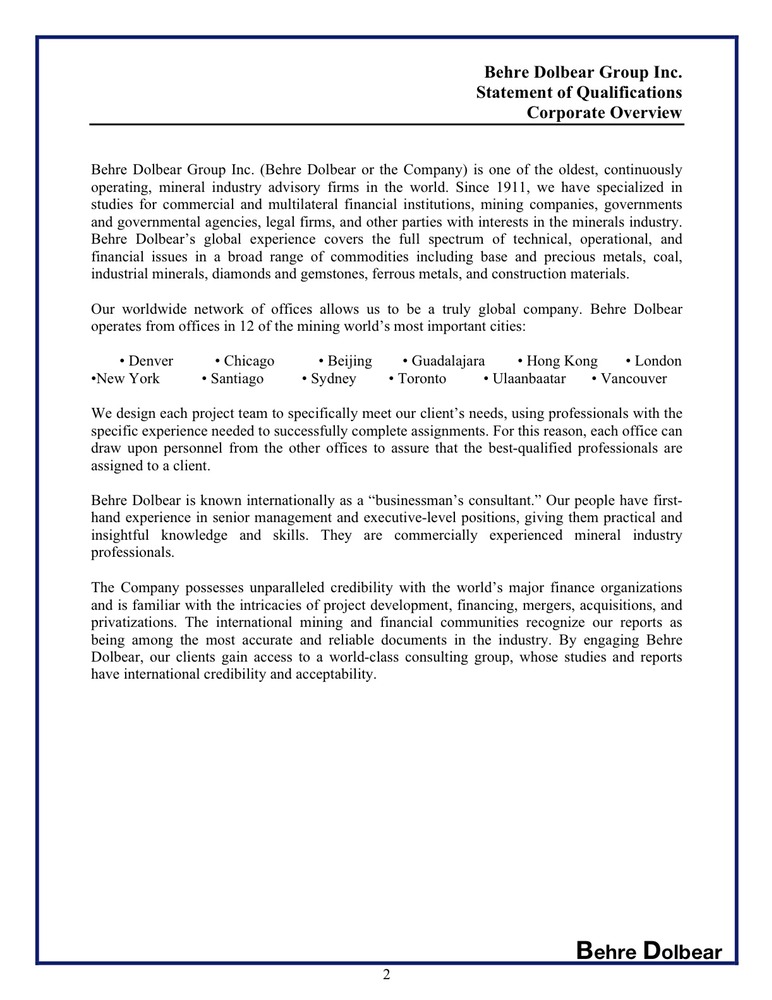 Behre Dolbear Group Inc.
Statement of Qualifications
Corporate Overview

Behre Dolbear Group Inc. (Behre Dolbear or the Company) is one of the oldest, continuously operating, mineral industry advisory firms in the world. Since 1911, we have specialized in studies for commercial and multilateral financial institutions, mining companies, governments and governmental agencies, legal firms, and other parties with interests in the minerals industry. Behre Dolbear's global experience covers the full spectrum of technical, operational, and financial issues in a broad range of commodities including base and precious metals, coal, industrial minerals, diamonds and gemstones, ferrous metals, and construction materials.

Our worldwide network of offices allows us to be a truly global company. Behre Dolbear operates from offices in 12 of the mining world's most important cities:

• Denver • Chicago • Beijing • Guadalajara • Hong Kong • London
•New York • Santiago • Sydney • Toronto • Ulaanbaatar • Vancouver

We design each project team to specifically meet our client's needs, using professionals with the specific experience needed to successfully complete assignments. For this reason, each office can draw upon personnel from the other offices to assure that the best-qualified professionals are assigned to a client.

Behre Dolbear is known internationally as a "businessman's consultant." Our people have first-hand experience in senior management and executive-level positions, giving them practical and insightful knowledge and skills. They are commercially experienced mineral industry professionals.

The Company possesses unparalleled credibility with the world's major finance organizations and is familiar with the intricacies of project development, financing, mergers, acquisitions, and privatizations. The international mining and financial communities recognize our reports as being among the most accurate and reliable documents in the industry. By engaging Behre Dolbear, our clients gain access to a world-class consulting group, whose studies and reports have international credibility and acceptability.

Behre Dolbear

2